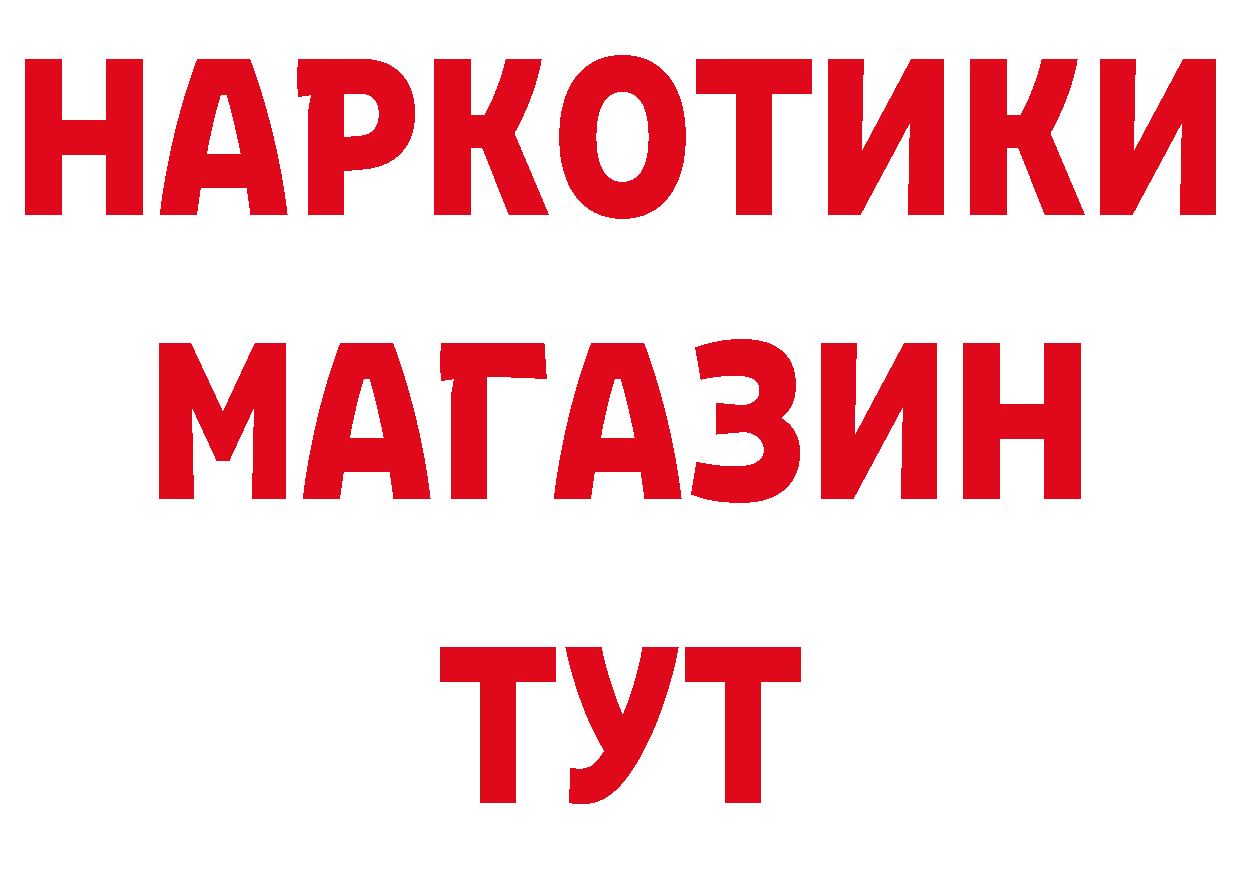 НАРКОТИКИ
МАГАЗИН
ТУТ